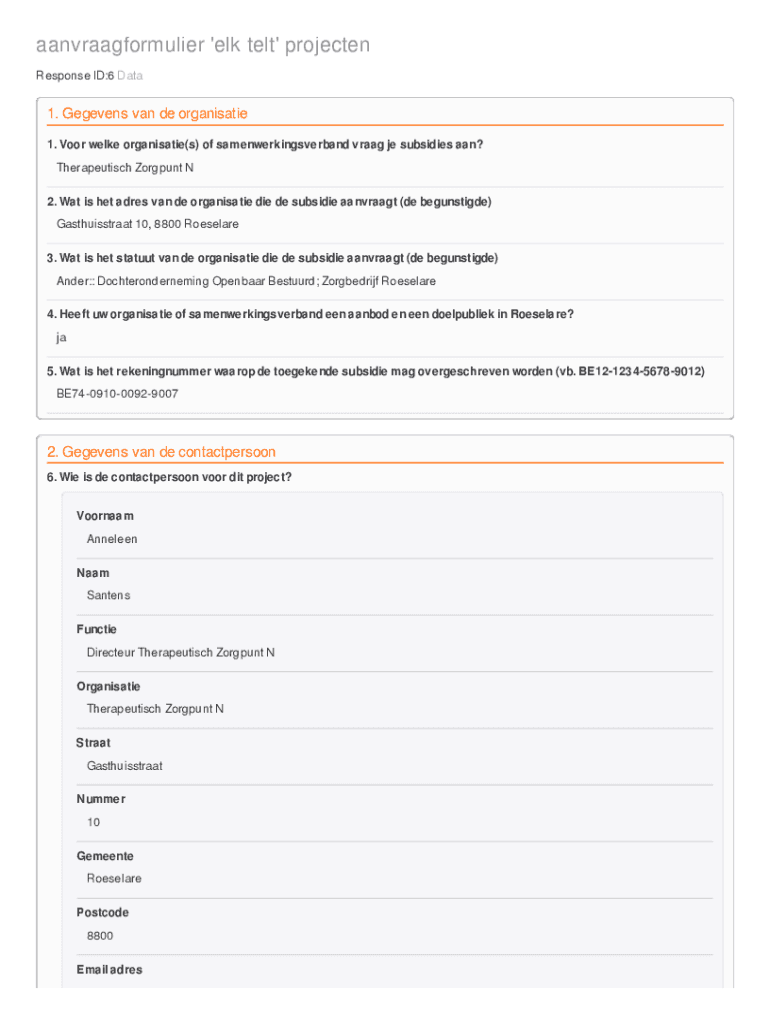 aanvraagformulier 'elk telt' projecten

Response ID:6 Data

1. Gegevens van de organisatie

1. Voor welke organisatie(s) of samenwerkingsverband vraag je subsidies aan?

Therapeutisch Zorgpunt N

2. Wat is het adres van de organisatie die de subsidie aanvraagt (de begunstigde)

Gasthuisstraat 10, 8800 Roeselare

3. Wat is het statuut van de organisatie die de subsidie aanvraagt (de begunstigde)

Ander:: Dochteronderneming Openbaar Bestuurd; Zorgbedrijf Roeselare

4. Heeft uw organisatie of samenwerkingsverband een aanbod en een doelpubliek in Roeselare?

ja

5. Wat is het rekeningnummer waarop de toegekende subsidie mag overgeschreven worden (vb. BE12-1234-5678-9012)

BE74-0910-0092-9007

2. Gegevens van de contactpersoon

6. Wie is de contactpersoon voor dit project?

Voornaam

Anneleen

Naam

Santens

Functie

Directeur Therapeutisch Zorgpunt N

Organisatie

Therapeutisch Zorgpunt N

Straat

Gasthuisstraat

Nummer

10

Gemeente

Roeselare

Postcode

8800

Emailadres